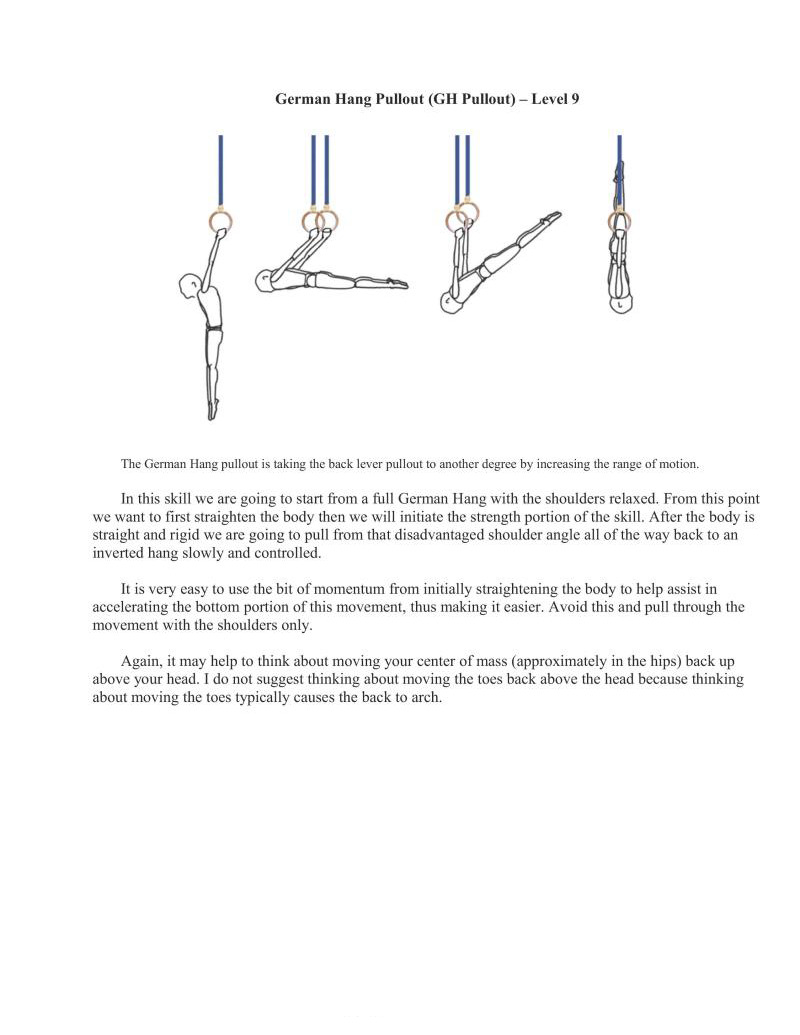 German Hang Pullout (GH Pullout) – Level 9

The German Hang pullout is taking the back lever pullout to another degree by increasing the range of motion.

In this skill we are going to start from a full German Hang with the shoulders relaxed. From this point we want to first straighten the body then we will initiate the strength portion of the skill. After the body is straight and rigid we are going to pull from that disadvantaged shoulder angle all of the way back to an inverted hang slowly and controlled.

It is very easy to use the bit of momentum from initially straightening the body to help assist in accelerating the bottom portion of this movement, thus making it easier. Avoid this and pull through the movement with the shoulders only.

Again, it may help to think about moving your center of mass (approximately in the hips) back up above your head. I do not suggest thinking about moving the toes back above the head because thinking about moving the toes typically causes the back to arch.